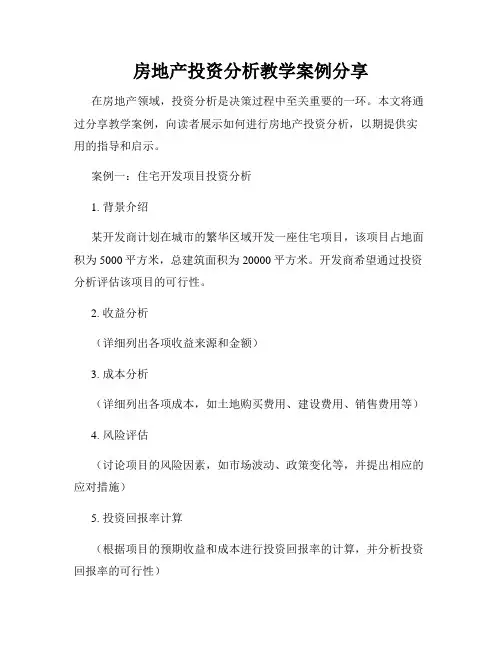 房地产投资分析教学案例分享

在房地产领域，投资分析是决策过程中至关重要的一环。本文将通过分享教学案例，向读者展示如何进行房地产投资分析，以期提供实用的指导和启示。

案例一：住宅开发项目投资分析

1. 背景介绍

某开发商计划在城市的繁华区域开发一座住宅项目，该项目占地面积为5000平方米，总建筑面积为20000平方米。开发商希望通过投资分析评估该项目的可行性。

2. 收益分析

（详细列出各项收益来源和金额）

3. 成本分析

（详细列出各项成本，如土地购买费用、建设费用、销售费用等）

4. 风险评估

（讨论项目的风险因素，如市场波动、政策变化等，并提出相应的应对措施）

5. 投资回报率计算

（根据项目的预期收益和成本进行投资回报率的计算，并分析投资回报率的可行性）